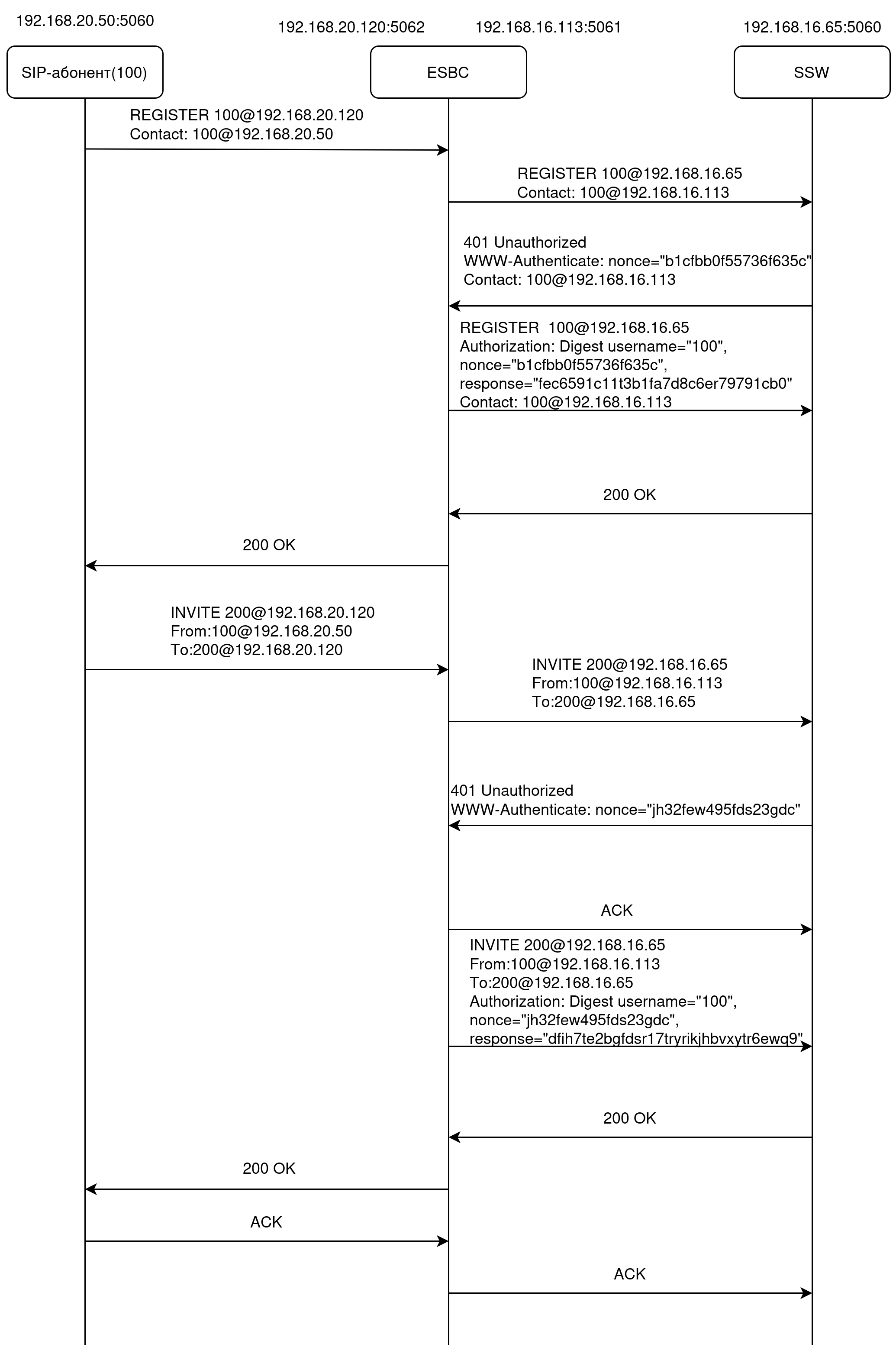 192.168.20.50:5060

192.168.20.120:5062

192.168.16.113:5061

192.168.16.65:5060

SIP-абонент(100)

ESBC

SSW

REGISTER 100@192.168.20.120
Contact: 100@192.168.20.50

REGISTER 100@192.168.16.65
Contact: 100@192.168.16.113

401 Unauthorized
WWW-Authenticate: nonce="b1cfbb0f55736f635c"
Contact: 100@192.168.16.113

REGISTER 100@192.168.16.65
Authorization: Digest username="100",
nonce="b1cfbb0f55736f635c",
response="fec6591c11t3b1fa7d8c6er79791cb0"
Contact: 100@192.168.16.113

200 OK

200 OK

INVITE 200@192.168.20.120
From:100@192.168.20.50
To:200@192.168.20.120

INVITE 200@192.168.16.65
From:100@192.168.16.113
To:200@192.168.16.65

401 Unauthorized
WWW-Authenticate: nonce="jh32few495fds23gdc"

ACK

INVITE 200@192.168.16.65
From:100@192.168.16.113
To:200@192.168.16.65
Authorization: Digest username="100",
nonce="jh32few495fds23gdc",
response="dfih7te2bgfdsr17tryrikjhbvxytr6ewq9"

200 OK

200 OK

ACK

ACK